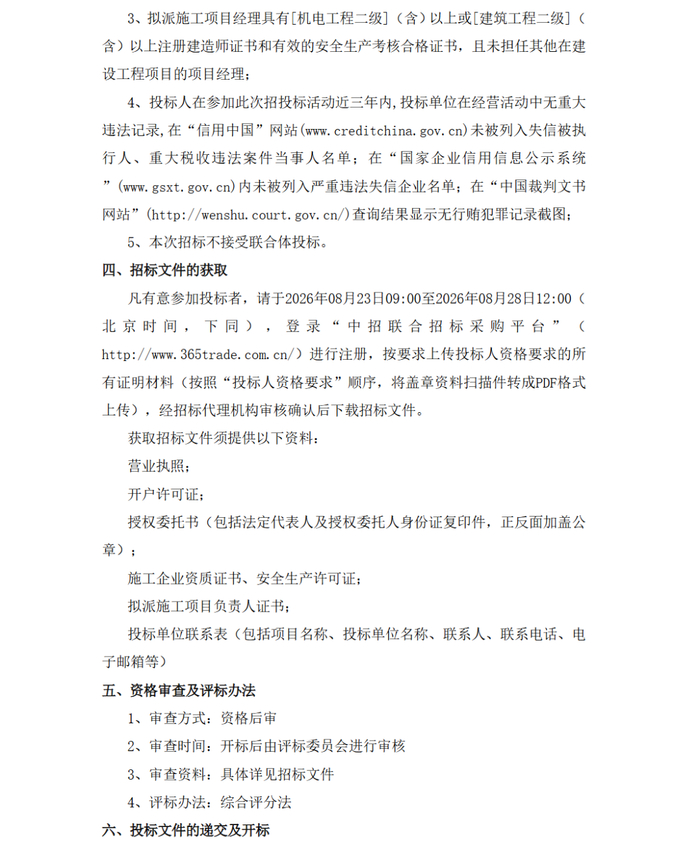 3、拟派施工项目经理具有[机电工程二级]（含）以上或[建筑工程二级]（含）以上注册建造师证书和有效的安全生产考核合格证书，且未担任其他在建设工程项目的项目经理；

4、投标人在参加此次招投标活动近三年内,投标单位在经营活动中无重大违法记录,在“信用中国”网站(www.creditchina.gov.cn)未被列入失信被执行人、重大税收违法案件当事人名单；在“国家企业信用信息公示系统”(www.gsxt.gov.cn)内未被列入严重违法失信企业名单；在“中国裁判文书网站”(http://wenshu.court.gov.cn/)查询结果显示无行贿犯罪记录截图；

5、本次招标不接受联合体投标。

四、招标文件的获取

凡有意参加投标者，请于2026年08月23日09:00至2026年08月28日12:00（北京时间，下同），登录“中招联合招标采购平台”（http://www.365trade.com.cn/）进行注册，按要求上传投标人资格要求的所有证明材料（按照“投标人资格要求”顺序，将盖章资料扫描件转成PDF格式上传），经招标代理机构审核确认后下载招标文件。

获取招标文件须提供以下资料：

营业执照；

开户许可证；

授权委托书（包括法定代表人及授权委托人身份证复印件，正反面加盖公章）；

施工企业资质证书、安全生产许可证；

拟派施工项目负责人证书；

投标单位联系表（包括项目名称、投标单位名称、联系人、联系电话、电子邮箱等）

五、资格审查及评标办法

1、审查方式：资格后审

2、审查时间：开标后由评标委员会进行审核

3、审查资料：具体详见招标文件

4、评标办法：综合评分法

六、投标文件的递交及开标